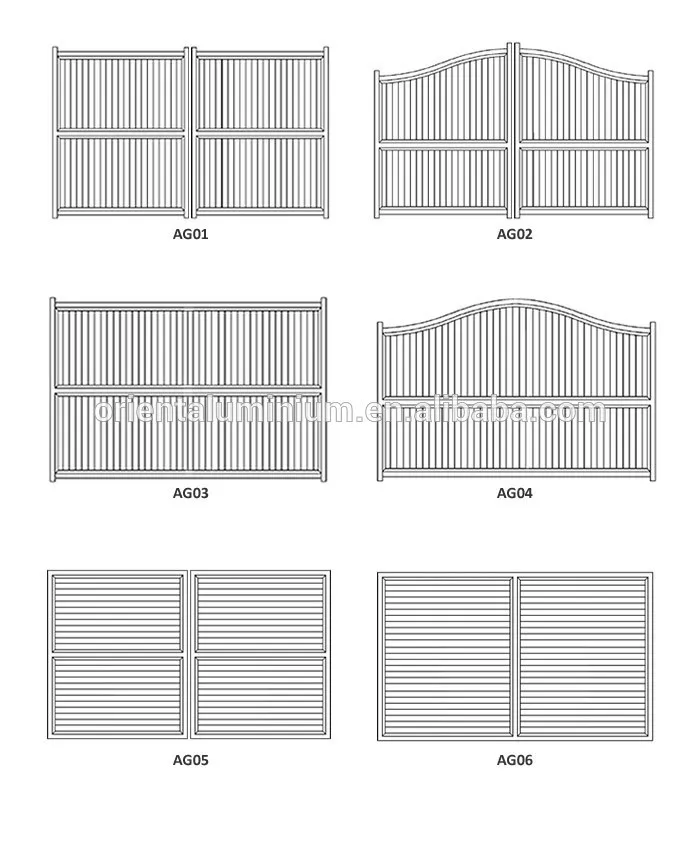 AG01

AG02

orientaluminium.en.alibaba.com

AG03

AG04

AG05

AG06